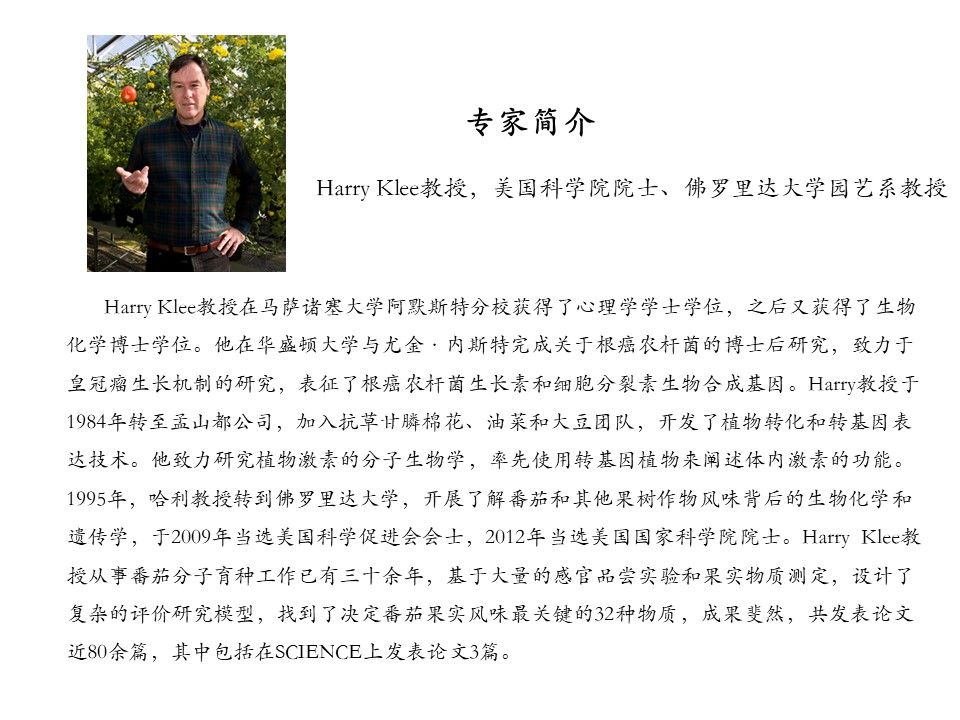 专家简介

Harry Klee教授，美国科学院院士、佛罗里达大学园艺系教授

Harry Klee教授在马萨诸塞大学阿默斯特分校获得了心理学学士学位，之后又获得了生物化学博士学位。他在华盛顿大学与尤金·内斯特完成关于根癌农杆菌的博士后研究，致力于皇冠瘤生长机制的研究，表征了根癌农杆菌生长素和细胞分裂素生物合成基因。Harry教授于1984年转至孟山都公司，加入抗草甘膦棉花、油菜和大豆团队，开发了植物转化和转基因表达技术。他致力研究植物激素的分子生物学，率先使用转基因植物来阐述体内激素的功能。1995年，哈利教授转到佛罗里达大学，开展了解番茄和其他果树作物风味背后的生物化学和遗传学，于2009年当选美国科学促进会会士，2012年当选美国国家科学院院士。Harry Klee教授从事番茄分子育种工作已有三十余年，基于大量的感官品尝实验和果实物质测定，设计了复杂的评价研究模型，找到了决定番茄果实风味最关键的32种物质，成果斐然，共发表论文近80余篇，其中包括在SCIENCE上发表论文3篇。